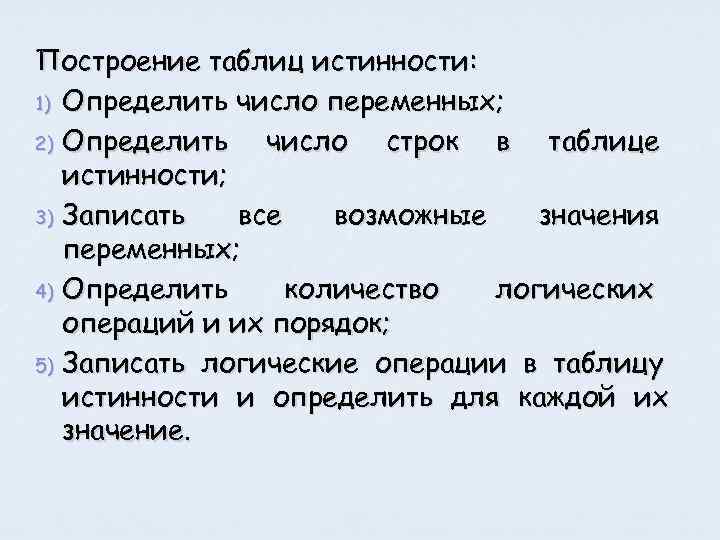 Построение таблиц истинности:

1) Определить число переменных;

2) Определить число строк в таблице истинности;

3) Записать все возможные значения переменных;

4) Определить количество логических операций и их порядок;

5) Записать логические операции в таблицу истинности и определить для каждой их значение.